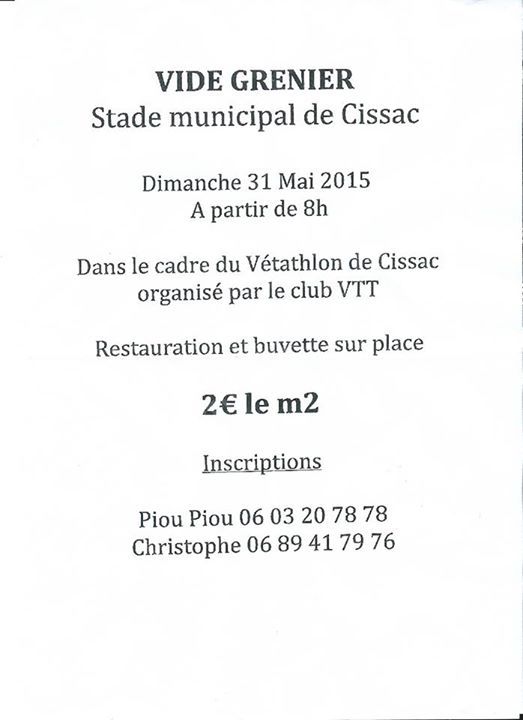 VIDE GRENIER
Stade municipal de Cissac

Dimanche 31 Mai 2015
A partir de 8h

Dans le cadre du Vétathlon de Cissac organisé par le club VTT

Restauration et buvette sur place

2€ le m2

Inscriptions

Piou Piou 06 03 20 78 78
Christophe 06 89 41 79 76